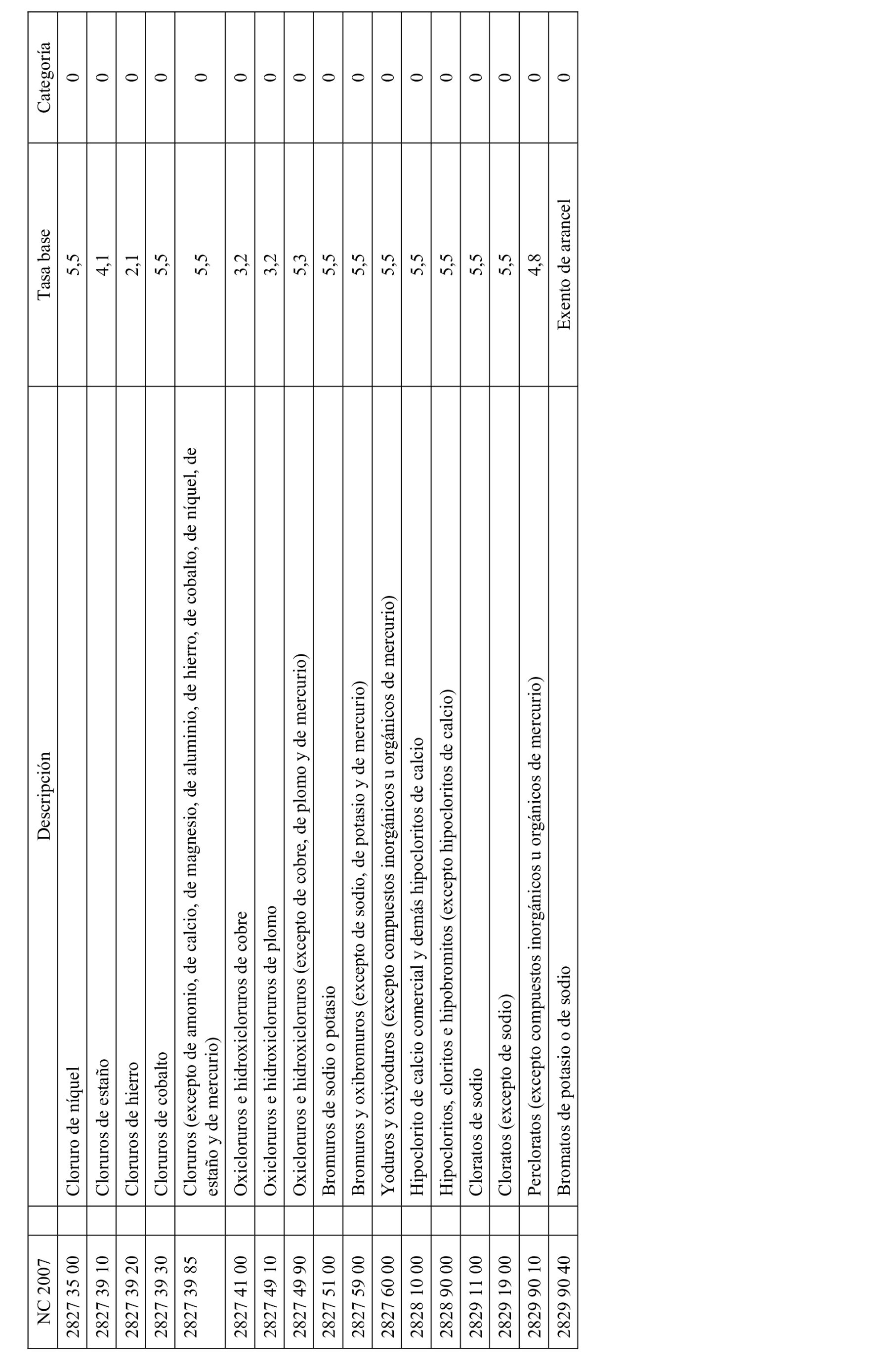 | NC 2007 | Descripción | Tasa base | Categoría |
|---|---|---|---|
| 2827 35 00 | Cloruro de níquel | 5,5 | 0 |
| 2827 39 10 | Cloruros de estaño | 4,1 | 0 |
| 2827 39 20 | Cloruros de hierro | 2,1 | 0 |
| 2827 39 30 | Cloruros de cobalto | 5,5 | 0 |
| 2827 39 85 | Cloruros (excepto de amonio, de calcio, de magnesio, de aluminio, de hierro, de cobalto, de níquel, de estaño y de mercurio) | 5,5 | 0 |
| 2827 41 00 | Oxicloruros e hidroxicloruros de cobre | 3,2 | 0 |
| 2827 49 10 | Oxicloruros e hidroxicloruros de plomo | 3,2 | 0 |
| 2827 49 90 | Oxicloruros e hidroxicloruros (excepto de cobre, de plomo y de mercurio) | 5,3 | 0 |
| 2827 51 00 | Bromuros de sodio o potasio | 5,5 | 0 |
| 2827 59 00 | Bromuros y oxibromuros (excepto de sodio, de potasio y de mercurio) | 5,5 | 0 |
| 2827 60 00 | Yoduros y oxiyoduros (excepto compuestos inorgánicos u orgánicos de mercurio) | 5,5 | 0 |
| 2828 10 00 | Hipoclorito de calcio comercial y demás hipocloritos de calcio | 5,5 | 0 |
| 2828 90 00 | Hipocloritos, cloritos e hipobromitos (excepto hipocloritos de calcio) | 5,5 | 0 |
| 2829 11 00 | Cloratos de sodio | 5,5 | 0 |
| 2829 19 00 | Cloratos (excepto de sodio) | 5,5 | 0 |
| 2829 90 10 | Percloratos (excepto compuestos inorgánicos u orgánicos de mercurio) | 4,8 | 0 |
| 2829 90 40 | Bromatos de potasio o de sodio | Exento de arancel | 0 |